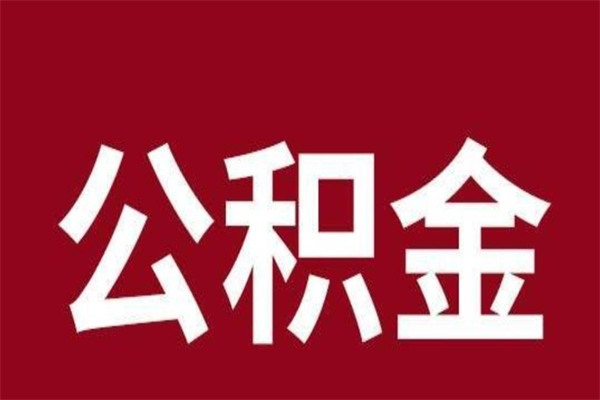 公积金